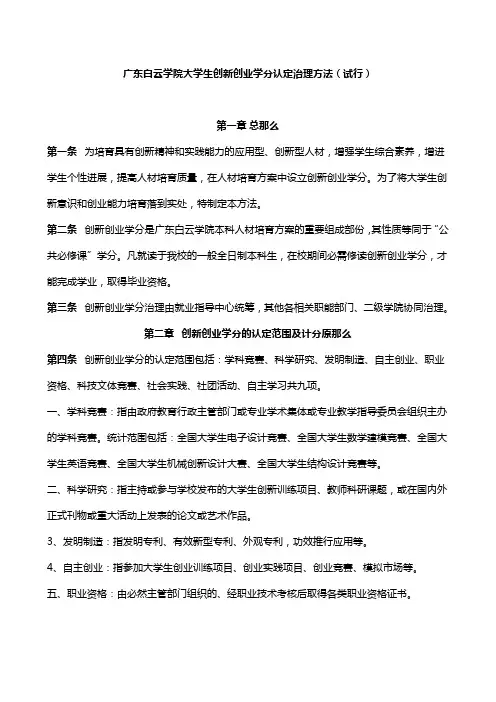 广东白云学院大学生创新创业学分认定治理方法（试行）

第一章 总那么

第一条 为培育具有创新精神和实践能力的应用型、创新型人材，增强学生综合素养，增进学生个性进展，提高人材培育质量，在人材培育方案中设立创新创业学分。为了将大学生创新意识和创业能力培育落到实处，特制定本方法。

第二条 创新创业学分是广东白云学院本科人材培育方案的重要组成部份，其性质等同于“公共必修课”学分。凡就读于我校的一般全日制本科生，在校期间必需修读创新创业学分，才能完成学业，取得毕业资格。

第三条 创新创业学分治理由就业指导中心统筹，其他各相关职能部门、二级学院协同治理。

第二章 创新创业学分的认定范围及计分原那么

第四条 创新创业学分的认定范围包括：学科竞赛、科学研究、发明制造、自主创业、职业资格、科技文体竞赛、社会实践、社团活动、自主学习共九项。

一、学科竞赛：指由政府教育行政主管部门或专业学术集体或专业教学指导委员会组织主办的学科竞赛。统计范围包括：全国大学生电子设计竞赛、全国大学生数学建模竞赛、全国大学生英语竞赛、全国大学生机械创新设计大赛、全国大学生结构设计竞赛等。

二、科学研究：指主持或参与学校发布的大学生创新训练项目、教师科研课题，或在国内外正式刊物或重大活动上发表的论文或艺术作品。

3、发明制造：指发明专利、有效新型专利、外观专利，功效推行应用等。

4、自主创业：指参加大学生创业训练项目、创业实践项目、创业竞赛、模拟市场等。

五、职业资格：由必然主管部门组织的、经职业技术考核后取得各类职业资格证书。